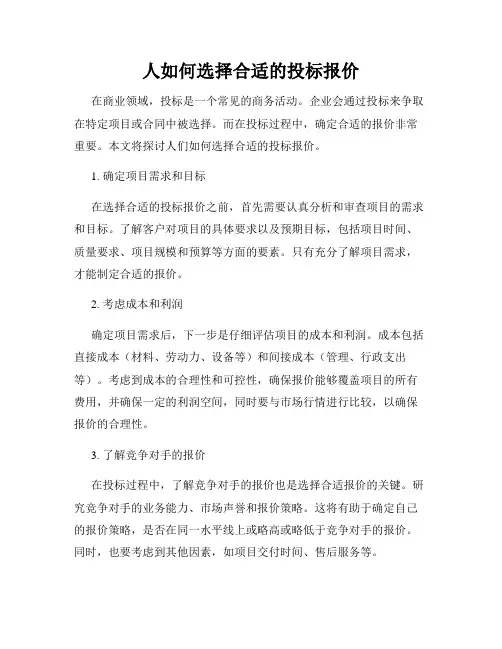 人如何选择合适的投标报价

在商业领域，投标是一个常见的商务活动。企业会通过投标来争取在特定项目或合同中被选择。而在投标过程中，确定合适的报价非常重要。本文将探讨人们如何选择合适的投标报价。

1. 确定项目需求和目标

在选择合适的投标报价之前，首先需要认真分析和审查项目的需求和目标。了解客户对项目的具体要求以及预期目标，包括项目时间、质量要求、项目规模和预算等方面的要素。只有充分了解项目需求，才能制定合适的报价。

2. 考虑成本和利润

确定项目需求后，下一步是仔细评估项目的成本和利润。成本包括直接成本（材料、劳动力、设备等）和间接成本（管理、行政支出等）。考虑到成本的合理性和可控性，确保报价能够覆盖项目的所有费用，并确保一定的利润空间，同时要与市场行情进行比较，以确保报价的合理性。

3. 了解竞争对手的报价

在投标过程中，了解竞争对手的报价也是选择合适报价的关键。研究竞争对手的业务能力、市场声誉和报价策略。这将有助于确定自己的报价策略，是否在同一水平线上或略高或略低于竞争对手的报价。同时，也要考虑到其他因素，如项目交付时间、售后服务等。